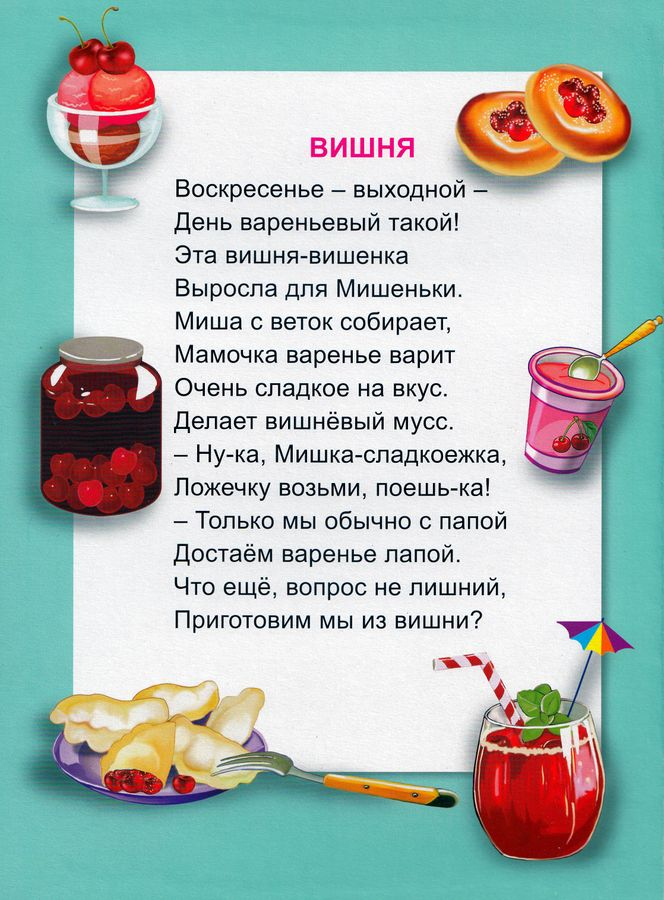 ВИШНЯ

Воскресенье – выходной –
День вареньевый такой!
Эта вишня-вишенка
Выросла для Мишеньки.
Миша с веток собирает,
Мамочка варенье варит
Очень сладкое на вкус.
Делает вишнёвый мусс.
– Ну-ка, Мишка-сладкоежка,
Ложечку возьми, поешь-ка!
– Только мы обычно с папой
Достаём варенье лапой.
Что ещё, вопрос не лишний,
Приготовим мы из вишни?